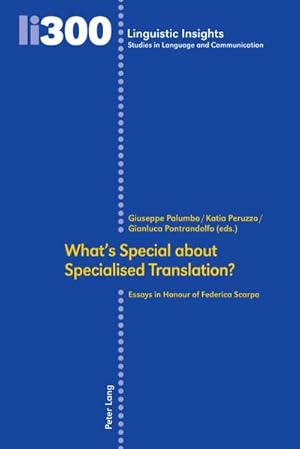 li300

Linguistic Insights
Studies in Language and Communication

Giuseppe Palumbo / Katia Peruzzo / Gianluca Pontrandolfo (eds.)

What's Special about Specialised Translation?

Essays in Honour of Federica Scarpa

Peter Lang